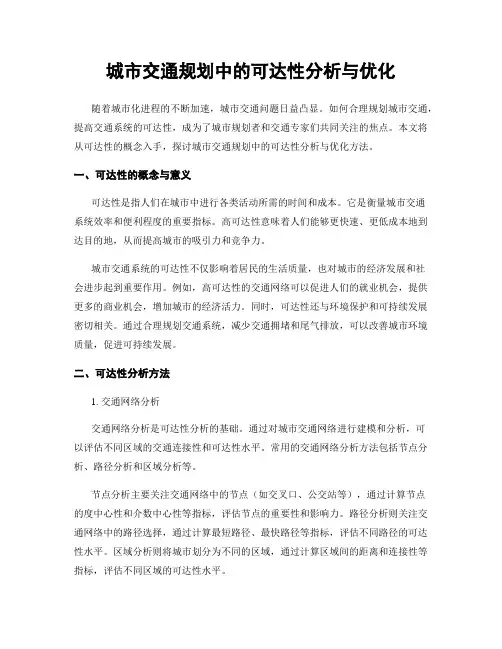 城市交通规划中的可达性分析与优化

随着城市化进程的不断加速，城市交通问题日益凸显。如何合理规划城市交通，提高交通系统的可达性，成为了城市规划者和交通专家们共同关注的焦点。本文将从可达性的概念入手，探讨城市交通规划中的可达性分析与优化方法。

一、可达性的概念与意义

可达性是指人们在城市中进行各类活动所需的时间和成本。它是衡量城市交通系统效率和便利程度的重要指标。高可达性意味着人们能够更快速、更低成本地到达目的地，从而提高城市的吸引力和竞争力。

城市交通系统的可达性不仅影响着居民的生活质量，也对城市的经济发展和社会进步起到重要作用。例如，高可达性的交通网络可以促进人们的就业机会，提供更多的商业机会，增加城市的经济活力。同时，可达性还与环境保护和可持续发展密切相关。通过合理规划交通系统，减少交通拥堵和尾气排放，可以改善城市环境质量，促进可持续发展。

二、可达性分析方法

1. 交通网络分析

交通网络分析是可达性分析的基础。通过对城市交通网络进行建模和分析，可以评估不同区域的交通连接性和可达性水平。常用的交通网络分析方法包括节点分析、路径分析和区域分析等。

节点分析主要关注交通网络中的节点（如交叉口、公交站等），通过计算节点的度中心性和介数中心性等指标，评估节点的重要性和影响力。路径分析则关注交通网络中的路径选择，通过计算最短路径、最快路径等指标，评估不同路径的可达性水平。区域分析则将城市划分为不同的区域，通过计算区域间的距离和连接性等指标，评估不同区域的可达性水平。